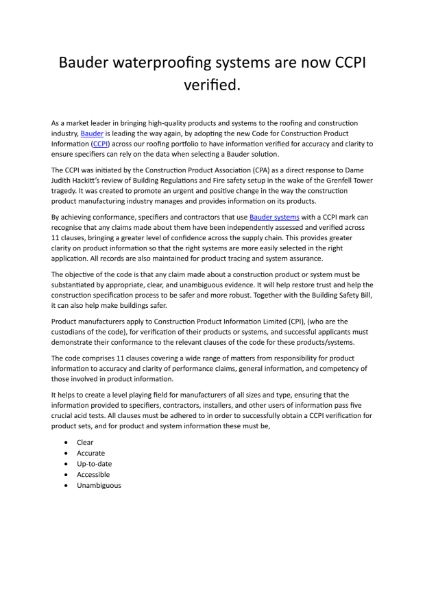 Bauder waterproofing systems are now CCPI verified.

As a market leader in bringing high-quality products and systems to the roofing and construction industry, Bauder is leading the way again, by adopting the new Code for Construction Product Information (CCPI) across our roofing portfolio to have information verified for accuracy and clarity to ensure specifiers can rely on the data when selecting a Bauder solution.

The CCPI was initiated by the Construction Product Association (CPA) as a direct response to Dame Judith Hackitt's review of Building Regulations and Fire safety setup in the wake of the Grenfell Tower tragedy. It was created to promote an urgent and positive change in the way the construction product manufacturing industry manages and provides information on its products.

By achieving conformance, specifiers and contractors that use Bauder systems with a CCPI mark can recognise that any claims made about them have been independently assessed and verified across 11 clauses, bringing a greater level of confidence across the supply chain. This provides greater clarity on product information so that the right systems are more easily selected in the right application. All records are also maintained for product tracing and system assurance.

The objective of the code is that any claim made about a construction product or system must be substantiated by appropriate, clear, and unambiguous evidence. It will help restore trust and help the construction specification process to be safer and more robust. Together with the Building Safety Bill, it can also help make buildings safer.

Product manufacturers apply to Construction Product Information Limited (CPI), (who are the custodians of the code), for verification of their products or systems, and successful applicants must demonstrate their conformance to the relevant clauses of the code for these products/systems.

The code comprises 11 clauses covering a wide range of matters from responsibility for product information to accuracy and clarity of performance claims, general information, and competency of those involved in product information.

It helps to create a level playing field for manufacturers of all sizes and type, ensuring that the information provided to specifiers, contractors, installers, and other users of information pass five crucial acid tests. All clauses must be adhered to in order to successfully obtain a CCPI verification for product sets, and for product and system information these must be,

• Clear
• Accurate
• Up-to-date
• Accessible
• Unambiguous